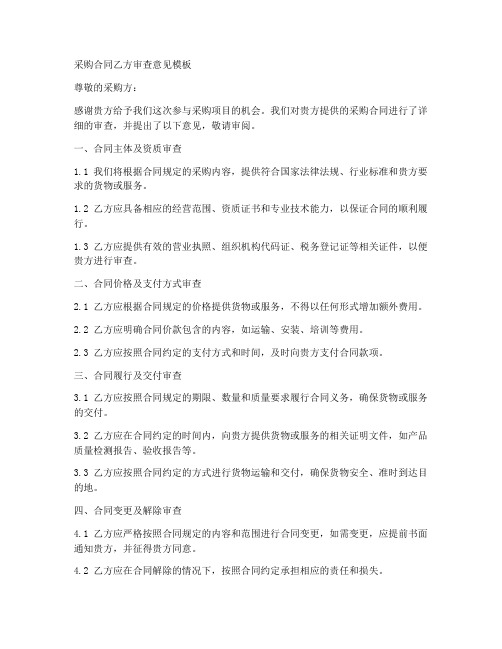 采购合同乙方审查意见模板

尊敬的采购方：

感谢贵方给予我们这次参与采购项目的机会。我们对贵方提供的采购合同进行了详细的审查，并提出了以下意见，敬请审阅。

一、合同主体及资质审查

1.1 我们将根据合同规定的采购内容，提供符合国家法律法规、行业标准和贵方要求的货物或服务。

1.2 乙方应具备相应的经营范围、资质证书和专业技术能力，以保证合同的顺利履行。

1.3 乙方应提供有效的营业执照、组织机构代码证、税务登记证等相关证件，以便贵方进行审查。

二、合同价格及支付方式审查

2.1 乙方应根据合同规定的价格提供货物或服务，不得以任何形式增加额外费用。

2.2 乙方应明确合同价款包含的内容，如运输、安装、培训等费用。

2.3 乙方应按照合同约定的支付方式和时间，及时向贵方支付合同款项。

三、合同履行及交付审查

3.1 乙方应按照合同规定的期限、数量和质量要求履行合同义务，确保货物或服务的交付。

3.2 乙方应在合同约定的时间内，向贵方提供货物或服务的相关证明文件，如产品质量检测报告、验收报告等。

3.3 乙方应按照合同约定的方式进行货物运输和交付，确保货物安全、准时到达目的地。

四、合同变更及解除审查

4.1 乙方应严格按照合同规定的内容和范围进行合同变更，如需变更，应提前书面通知贵方，并征得贵方同意。

4.2 乙方应在合同解除的情况下，按照合同约定承担相应的责任和损失。